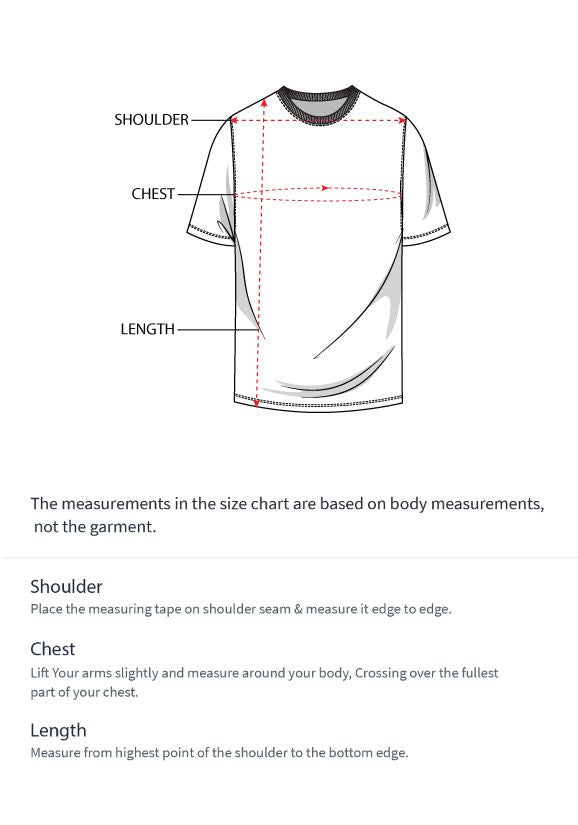 SHOULDER
CHEST
LENGTH

The measurements in the size chart are based on body measurements, not the garment.

Shoulder
Place the measuring tape on shoulder seam & measure it edge to edge.

Chest
Lift Your arms slightly and measure around your body, Crossing over the fullest part of your chest.

Length
Measure from highest point of the shoulder to the bottom edge.